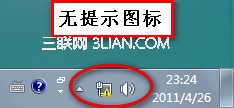 无提示图标

三联网 3LIAN.COM

23:24
2011/4/26